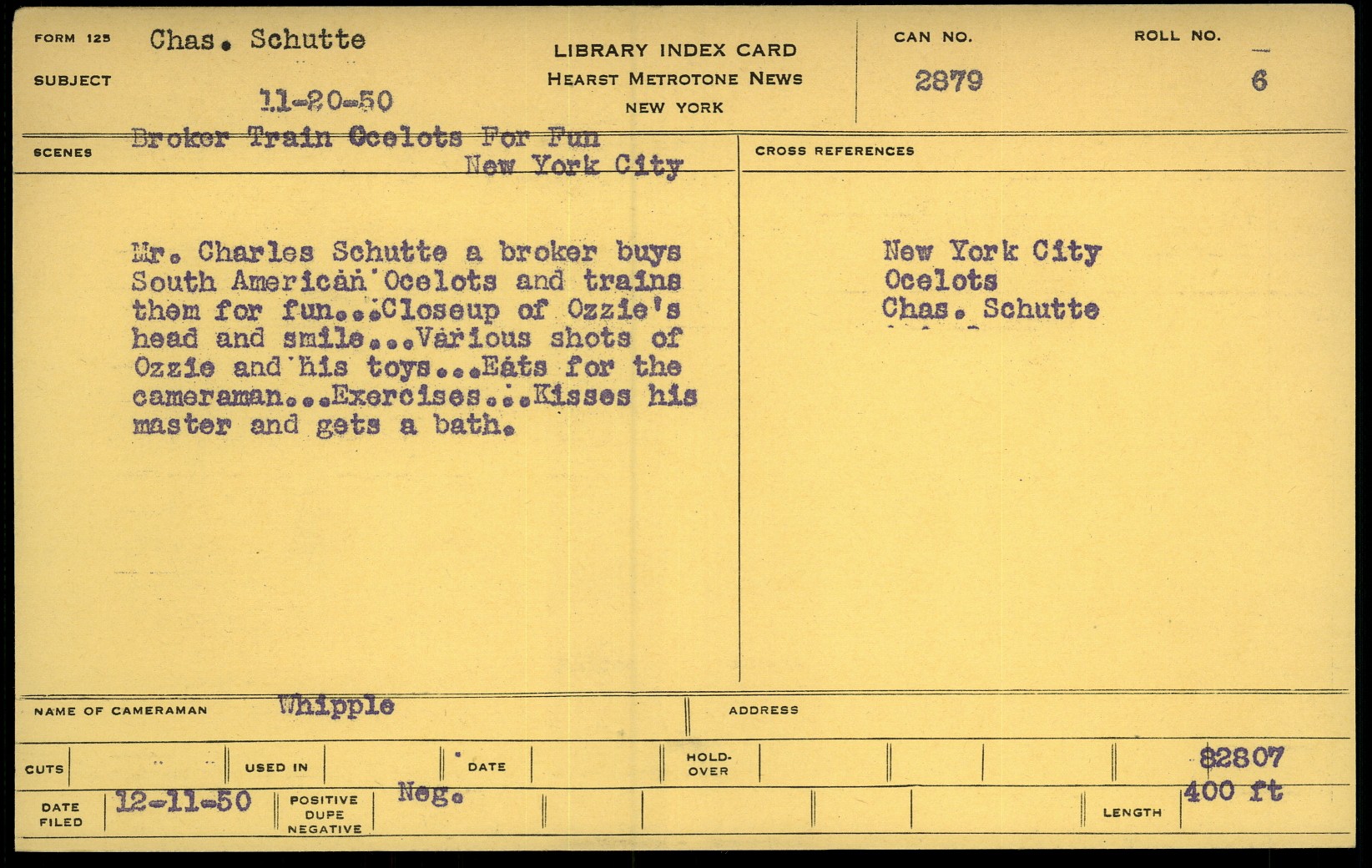 FORM 125 Chas. Schutte

SUBJECT

11-20-50

LIBRARY INDEX CARD
HEARST METROTONE NEWS
NEW YORK

CAN NO.
2879

ROLL NO.
6

SCENES
Broker Train Ocelots For Fun
New York City

Mr. Charles Schutte a broker buys South American Ocelots and trains them for fun...Closeup of Ozzie's head and smile...Various shots of Ozzie and his toys...Eats for the cameraman...Exercises...Kisses his master and gets a bath.

CROSS REFERENCES

New York City
Ocelots
Chas. Schutte

NAME OF CAMERAMAN Whipple

ADDRESS

CUTS

USED IN

DATE

HOLD-OVER

82807

DATE FILED 12-11-50

POSITIVE DUPE NEGATIVE Neg.

LENGTH 400 ft